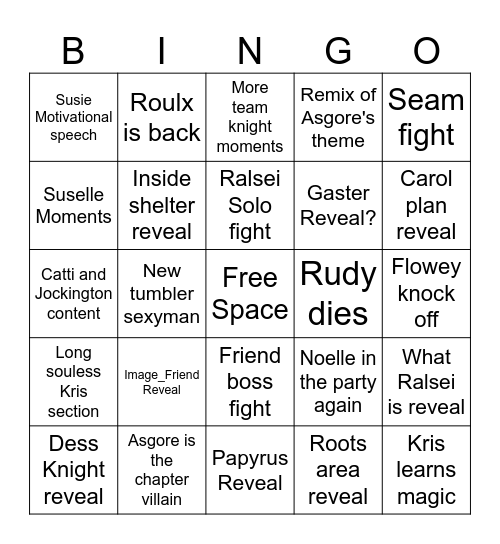 | B | I | N | G | O |
|---|---|---|---|---|
| Susie Motivational speech | Roulx is back | More team knight moments | Remix of Asgore's theme | Seam fight |
| Suselle Moments | Inside shelter reveal | Ralsei Solo fight | Gaster Reveal? | Carol plan reveal |
| Catti and Jockington content | New tumbler sexyman | Free Space | Rudy dies | Flowey knock off |
| Long souless Kris section | Image_Friend Reveal | Friend boss fight | Noelle in the party again | What Ralsei is reveal |
| Dess Knight reveal | Asgore is the chapter villain | Papyrus Reveal | Roots area reveal | Kris learns magic |